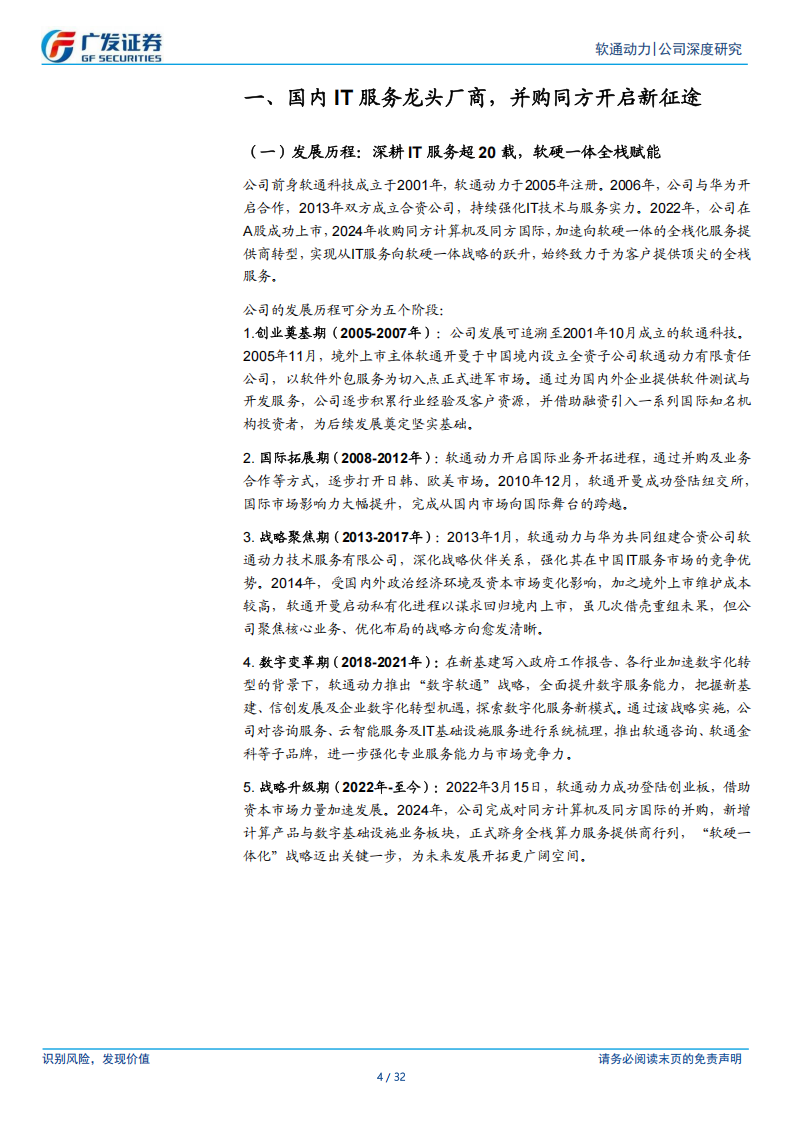 广发证券
GF SECURITIES

软通动力|公司深度研究

一、国内 IT 服务龙头厂商，并购同方开启新征途

（一）发展历程：深耕 IT 服务超 20 载，软硬一体全栈赋能

公司前身软通科技成立于2001年，软通动力于2005年注册。2006年，公司与华为开启合作，2013年双方成立合资公司，持续强化IT技术与服务实力。2022年，公司在A股成功上市，2024年收购同方计算机及同方国际，加速向软硬一体的全栈化服务提供商转型，实现从IT服务向软硬一体战略的跃升，始终致力于为客户提供顶尖的全栈服务。

公司的发展历程可分为五个阶段：

1.创业奠基期（2005-2007年）：公司发展可追溯至2001年10月成立的软通科技。2005年11月，境外上市主体软通开曼于中国境内设立全资子公司软通动力有限责任公司，以软件外包服务为切入点正式进军市场。通过为国内外企业提供软件测试与开发服务，公司逐步积累行业经验及客户资源，并借助融资引入一系列国际知名机构投资者，为后续发展奠定坚实基础。

2. 国际拓展期（2008-2012年）：软通动力开启国际业务开拓进程，通过并购及业务合作等方式，逐步打开日韩、欧美市场。2010年12月，软通开曼成功登陆纽交所，国际市场影响力大幅提升，完成从国内市场向国际舞台的跨越。

3. 战略聚焦期（2013-2017年）：2013年1月，软通动力与华为共同组建合资公司软通动力技术服务有限公司，深化战略伙伴关系，强化其在中国IT服务市场的竞争优势。2014年，受国内外政治经济环境及资本市场变化影响，加之境外上市维护成本较高，软通开曼启动私有化进程以谋求回归境内上市，虽几次借壳重组未果，但公司聚焦核心业务、优化布局的战略方向愈发清晰。

4. 数字变革期（2018-2021年）：在新基建写入政府工作报告、各行业加速数字化转型的背景下，软通动力推出“数字软通”战略，全面提升数字服务能力，把握新基建、信创发展及企业数字化转型机遇，探索数字化服务新模式。通过该战略实施，公司对咨询服务、云智能服务及IT基础设施服务进行系统梳理，推出软通咨询、软通金科等子品牌，进一步强化专业服务能力与市场竞争力。

5. 战略升级期（2022年-至今）：2022年3月15日，软通动力成功登陆创业板，借助资本市场力量加速发展。2024年，公司完成对同方计算机及同方国际的并购，新增计算产品与数字基础设施业务板块，正式跻身全栈算力服务提供商行列，“软硬一体化”战略迈出关键一步，为未来发展开拓更广阔空间。

识别风险，发现价值

请务必阅读末页的免责声明

4 / 32